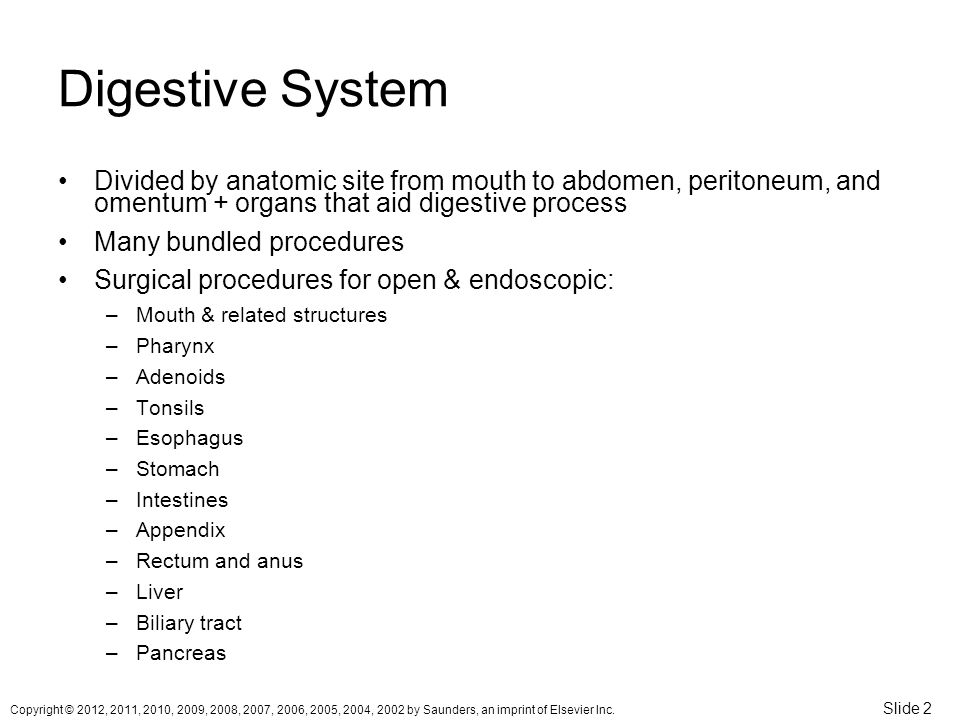 Digestive System

• Divided by anatomic site from mouth to abdomen, peritoneum, and omentum + organs that aid digestive process
• Many bundled procedures
• Surgical procedures for open & endoscopic:
– Mouth & related structures
– Pharynx
– Adenoids
– Tonsils
– Esophagus
– Stomach
– Intestines
– Appendix
– Rectum and anus
– Liver
– Biliary tract
– Pancreas

Copyright © 2012, 2011, 2010, 2009, 2008, 2007, 2006, 2005, 2004, 2002 by Saunders, an imprint of Elsevier Inc.

Slide 2